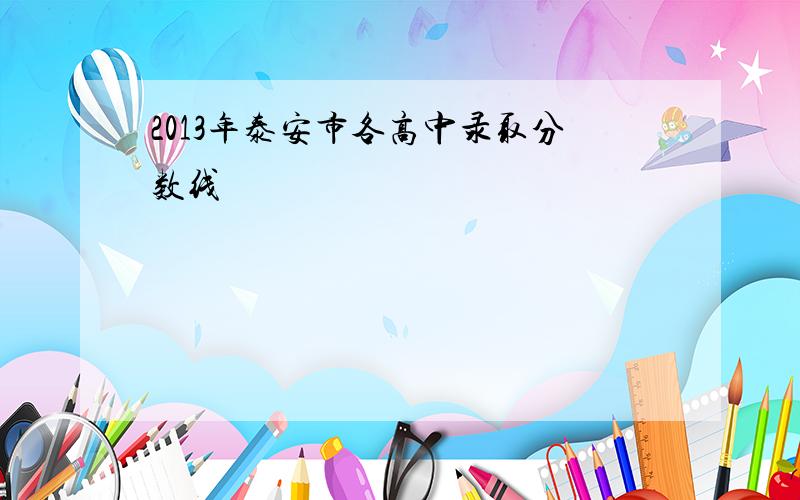 2013年泰安市各高中录取分数线